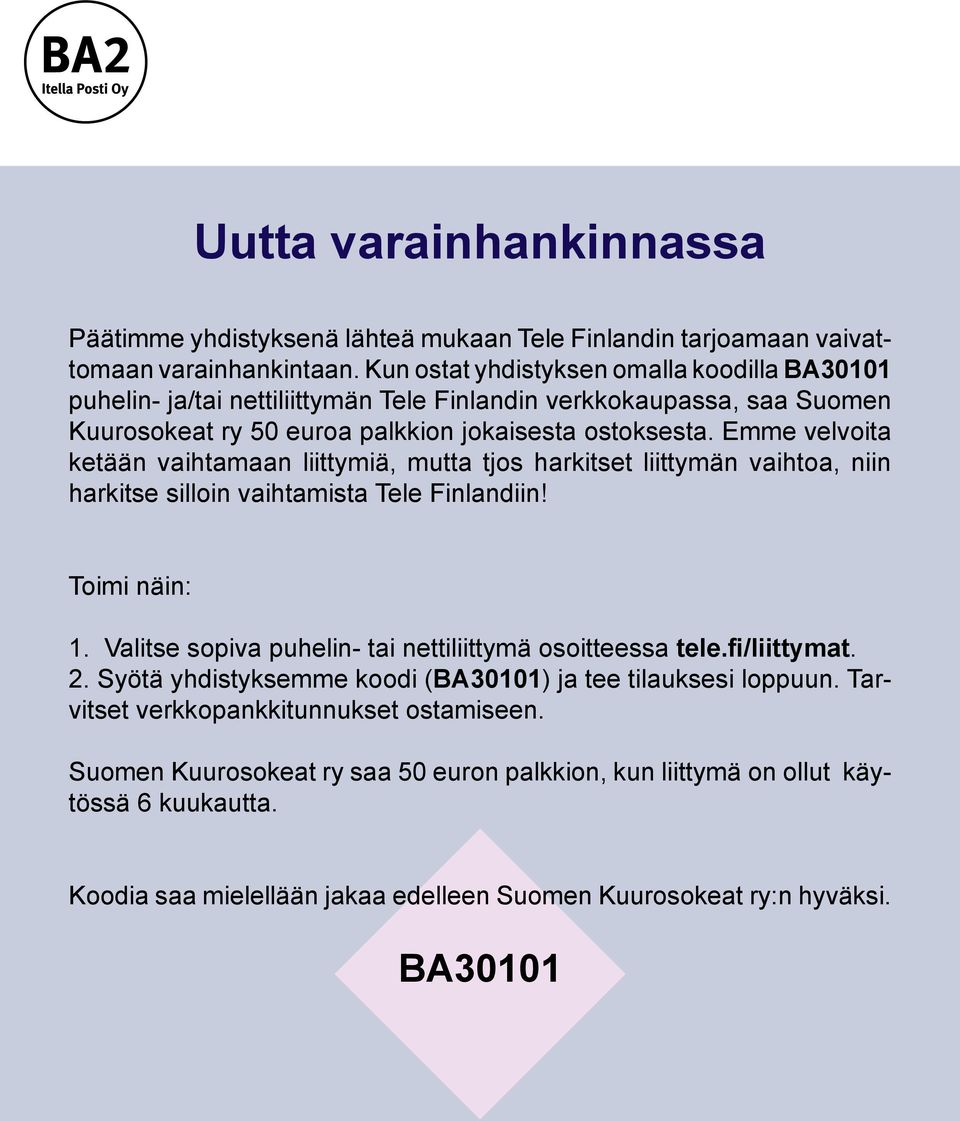 BA2
Itella Posti Oy

Uutta varainhankinnassa

Päätimme yhdistyksenä lähteä mukaan Tele Finlandin tarjoamaan vaivattomaan varainhankintaan. Kun ostat yhdistyksen omalla koodilla BA30101 puhelin- ja/tai nettiliittymän Tele Finlandin verkkokaupassa, saa Suomen Kuurosokeat ry 50 euroa palkkion jokaisesta ostoksesta. Emme velvoita ketään vaihtamaan liittymiä, mutta tjos harkitset liittymän vaihtoa, niin harkitse silloin vaihtamista Tele Finlandiin!

Toimi näin:

1. Valitse sopiva puhelin- tai nettiliittymä osoitteessa tele.fi/liittymat.
2. Syötä yhdistyksemme koodi (BA30101) ja tee tilauksesi loppuun. Tarvitset verkkopankkitunnukset ostamiseen.

Suomen Kuurosokeat ry saa 50 euron palkkion, kun liittymä on ollut käytössä 6 kuukautta.

Koodia saa mielellään jakaa edelleen Suomen Kuurosokeat ry:n hyväksi.

BA30101